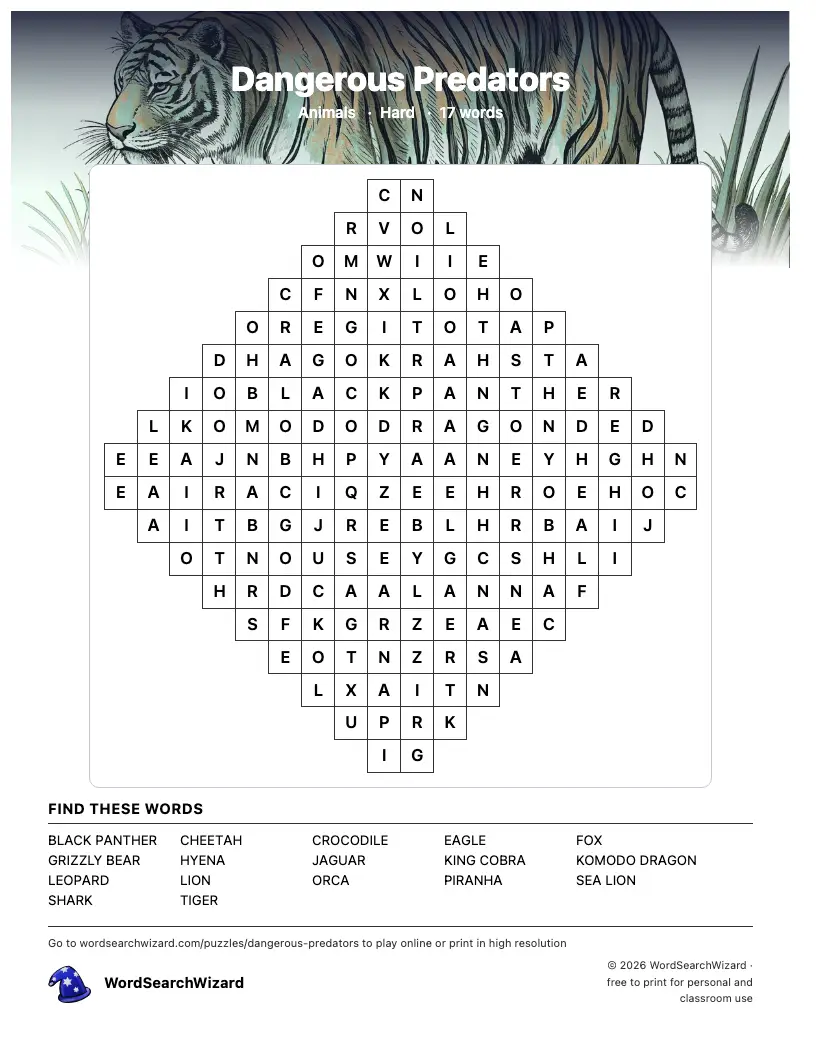 Dangerous Predators

Animals · Hard · 17 words

C N
R V O L
O M W I I E
C F N X L O H O
O R E G I T O T A P
D H A G O K R A H S T A
I O B L A C K P A N T H E R
L K O M O D O D R A G O N D E D
E E A J N B H P Y A A N E Y H G H N
E A I R A C I Q Z E E H R O E H O C
A I T B G J R E B L H R B A I J
O T N O U S E Y G C S H L I
H R D C A A L A N N A F
S F K G R Z E A E C
E O T N Z R S A
L X A I T N
U P R K
I G

FIND THESE WORDS

BLACK PANTHER
GRIZZLY BEAR
LEOPARD
SHARK
CHEETAH
HYENA
LION
TIGER
CROCODILE
JAGUAR
ORCA
EAGLE
KING COBRA
PIRANHA
FOX
KOMODO DRAGON
SEA LION

Go to wordsearchwizard.com/puzzles/dangerous-predators to play online or print in high resolution

WordSearchWizard

© 2026 WordSearchWizard · free to print for personal and classroom use